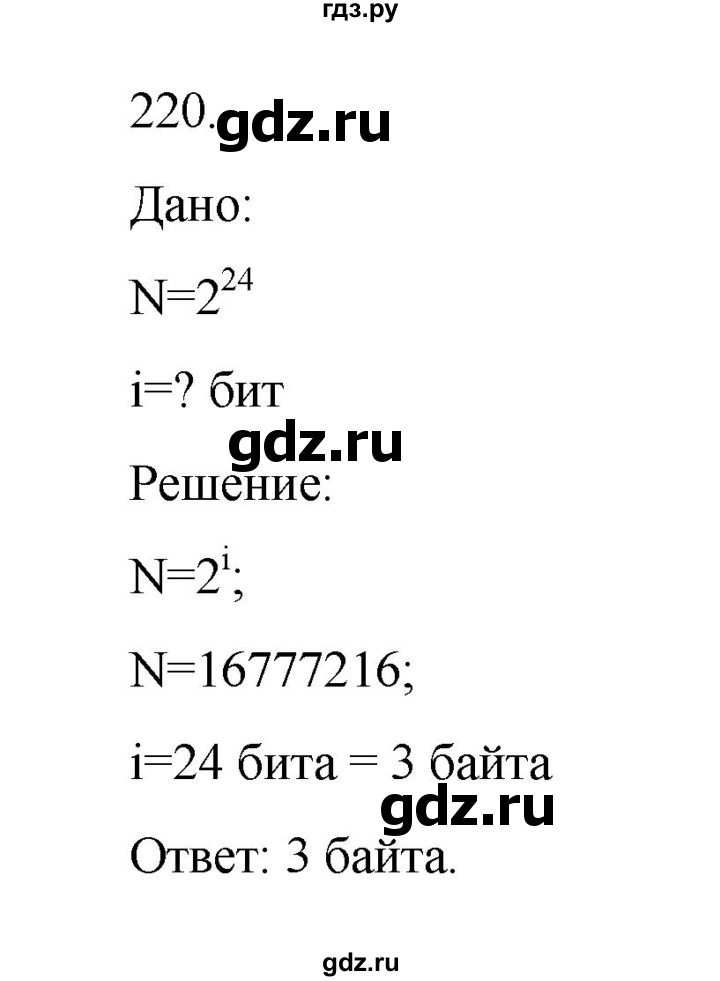 гдз.ру

220. gdz.ru

Дано:

$N=2^{24}$

i=? бит

gdz.ru

Решение:

$N=2^{i}$;

N=16777216;

i=24 бита = 3 байта

gdz.ru

Ответ: 3 байта.

gdz.ru